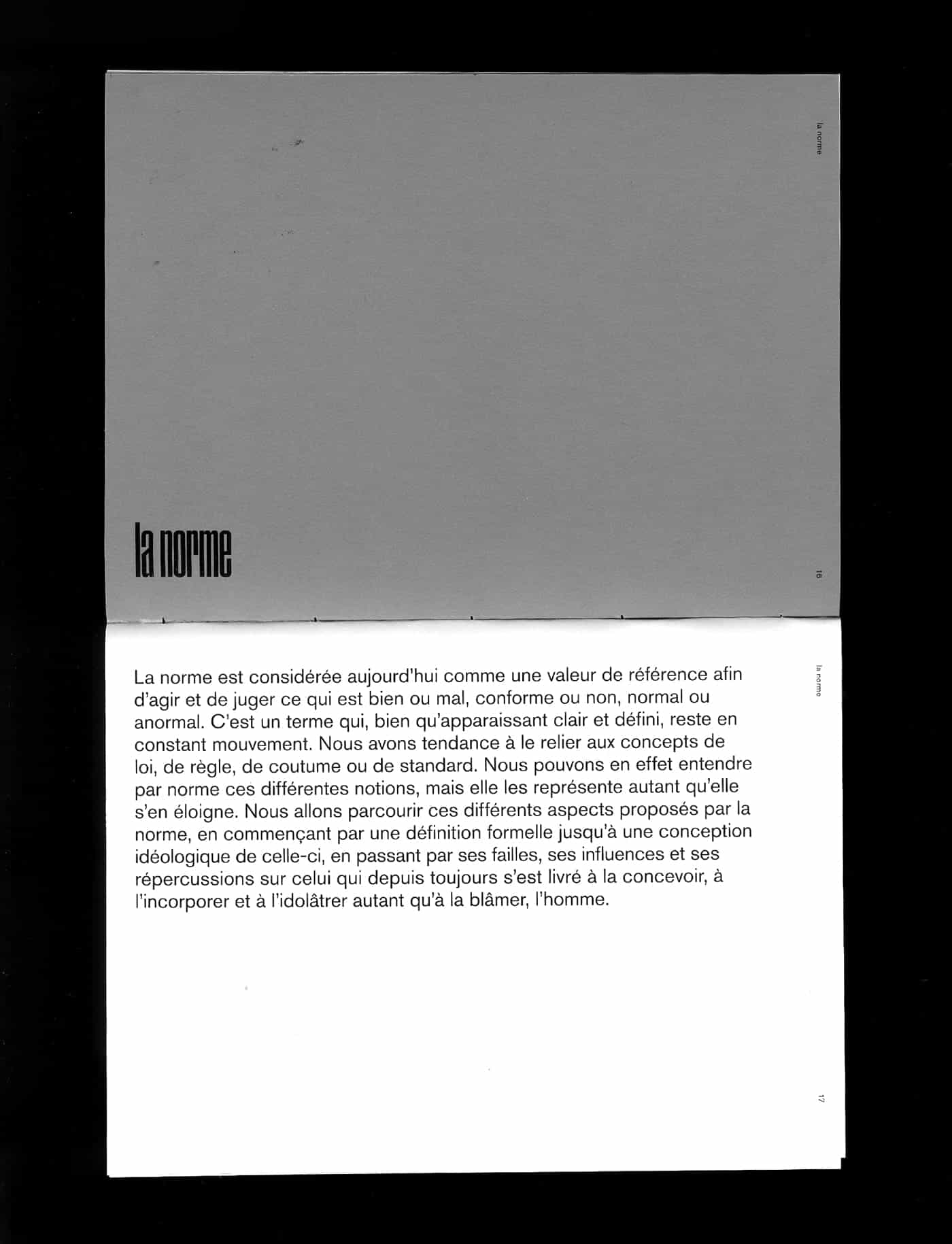 la norme

la norme

16

la norme

La norme est considérée aujourd'hui comme une valeur de référence afin d'agir et de juger ce qui est bien ou mal, conforme ou non, normal ou anormal. C'est un terme qui, bien qu'apparaissant clair et défini, reste en constant mouvement. Nous avons tendance à le relier aux concepts de loi, de règle, de coutume ou de standard. Nous pouvons en effet entendre par norme ces différentes notions, mais elle les représente autant qu'elle s'en éloigne. Nous allons parcourir ces différents aspects proposés par la norme, en commençant par une définition formelle jusqu'à une conception idéologique de celle-ci, en passant par ses failles, ses influences et ses répercussions sur celui qui depuis toujours s'est livré à la concevoir, à l'incorporer et à l'idolâtrer autant qu'à la blâmer, l'homme.

17